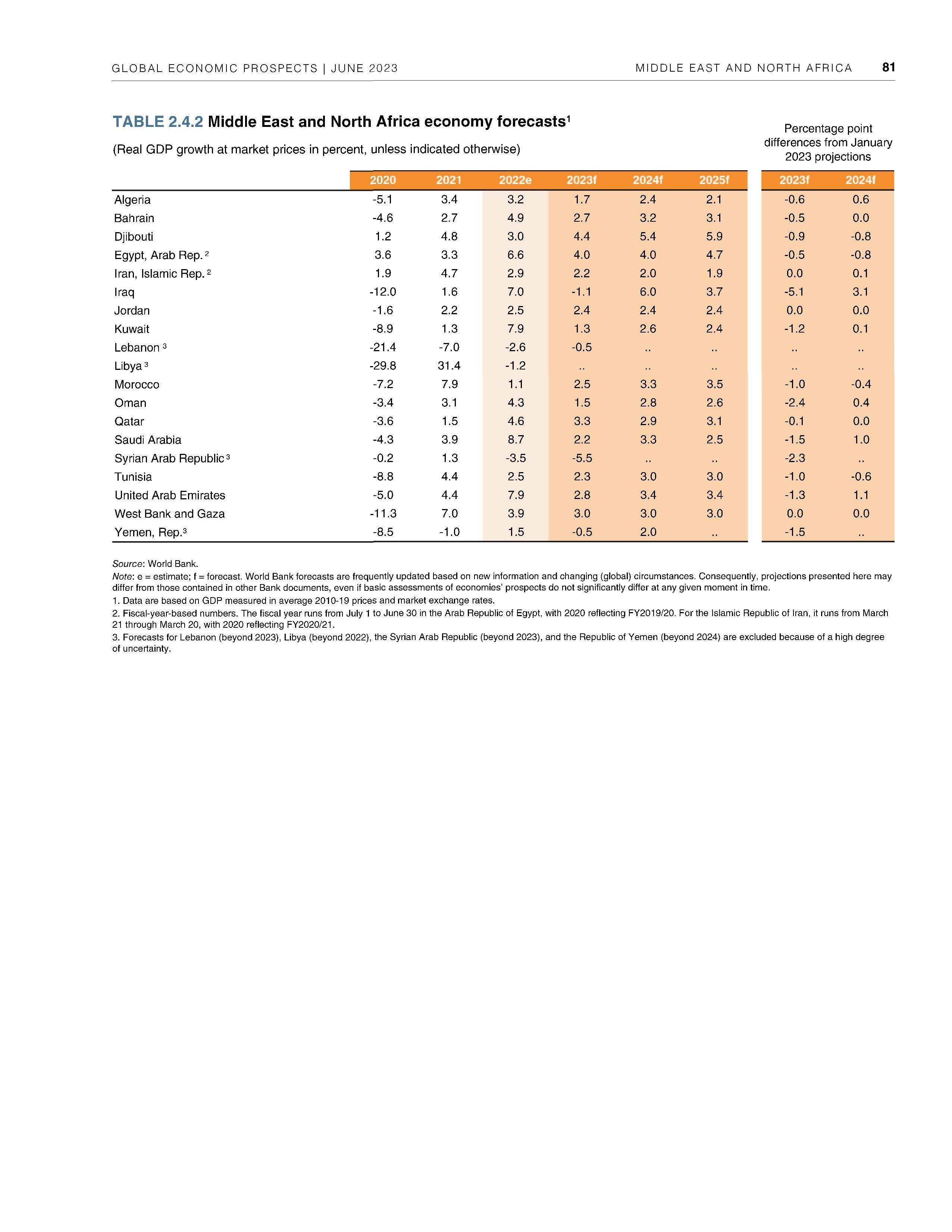 GLOBAL ECONOMIC PROSPECTS | JUNE 2023

MIDDLE EAST AND NORTH AFRICA 81

TABLE 2.4.2 Middle East and North Africa economy forecasts$^1$

(Real GDP growth at market prices in percent, unless indicated otherwise)

Percentage point differences from January 2023 projections

| | 2020 | 2021 | 2022e | 2023f | 2024f | 2025f | 2023f | 2024f |
|---|---|---|---|---|---|---|---|---|
| Algeria | -5.1 | 3.4 | 3.2 | 1.7 | 2.4 | 2.1 | -0.6 | 0.6 |
| Bahrain | -4.6 | 2.7 | 4.9 | 2.7 | 3.2 | 3.1 | -0.5 | 0.0 |
| Djibouti | 1.2 | 4.8 | 3.0 | 4.4 | 5.4 | 5.9 | -0.9 | -0.8 |
| Egypt, Arab Rep. $^2$ | 3.6 | 3.3 | 6.6 | 4.0 | 4.0 | 4.7 | -0.5 | -0.8 |
| Iran, Islamic Rep. $^2$ | 1.9 | 4.7 | 2.9 | 2.2 | 2.0 | 1.9 | 0.0 | 0.1 |
| Iraq | -12.0 | 1.6 | 7.0 | -1.1 | 6.0 | 3.7 | -5.1 | 3.1 |
| Jordan | -1.6 | 2.2 | 2.5 | 2.4 | 2.4 | 2.4 | 0.0 | 0.0 |
| Kuwait | -8.9 | 1.3 | 7.9 | 1.3 | 2.6 | 2.4 | -1.2 | 0.1 |
| Lebanon $^3$ | -21.4 | -7.0 | -2.6 | -0.5 | .. | .. | .. | .. |
| Libya $^3$ | -29.8 | 31.4 | -1.2 | .. | .. | .. | .. | .. |
| Morocco | -7.2 | 7.9 | 1.1 | 2.5 | 3.3 | 3.5 | -1.0 | -0.4 |
| Oman | -3.4 | 3.1 | 4.3 | 1.5 | 2.8 | 2.6 | -2.4 | 0.4 |
| Qatar | -3.6 | 1.5 | 4.6 | 3.3 | 2.9 | 3.1 | -0.1 | 0.0 |
| Saudi Arabia | -4.3 | 3.9 | 8.7 | 2.2 | 3.3 | 2.5 | -1.5 | 1.0 |
| Syrian Arab Republic $^3$ | -0.2 | 1.3 | -3.5 | -5.5 | .. | .. | -2.3 | .. |
| Tunisia | -8.8 | 4.4 | 2.5 | 2.3 | 3.0 | 3.0 | -1.0 | -0.6 |
| United Arab Emirates | -5.0 | 4.4 | 7.9 | 2.8 | 3.4 | 3.4 | -1.3 | 1.1 |
| West Bank and Gaza | -11.3 | 7.0 | 3.9 | 3.0 | 3.0 | 3.0 | 0.0 | 0.0 |
| Yemen, Rep.$^3$ | -8.5 | -1.0 | 1.5 | -0.5 | 2.0 | .. | -1.5 | .. |

Source: World Bank.
Note: e = estimate; f = forecast. World Bank forecasts are frequently updated based on new information and changing (global) circumstances. Consequently, projections presented here may differ from those contained in other Bank documents, even if basic assessments of economies' prospects do not significantly differ at any given moment in time.
1. Data are based on GDP measured in average 2010-19 prices and market exchange rates.
2. Fiscal-year-based numbers. The fiscal year runs from July 1 to June 30 in the Arab Republic of Egypt, with 2020 reflecting FY2019/20. For the Islamic Republic of Iran, it runs from March 21 through March 20, with 2020 reflecting FY2020/21.
3. Forecasts for Lebanon (beyond 2023), Libya (beyond 2022), the Syrian Arab Republic (beyond 2023), and the Republic of Yemen (beyond 2024) are excluded because of a high degree of uncertainty.